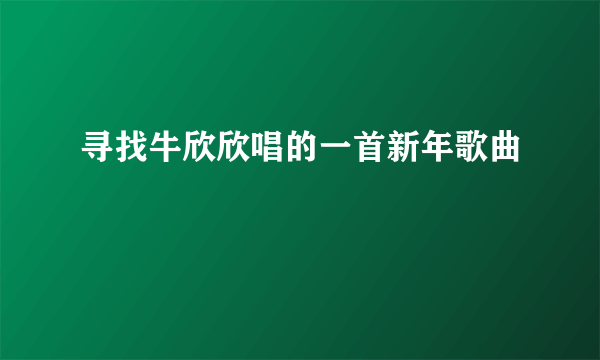 寻找牛欣欣唱的一首新年歌曲